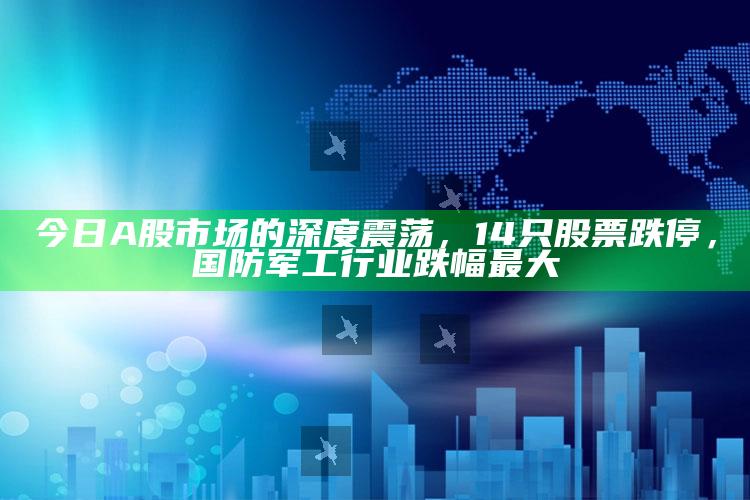 今日A股市场的深度震荡，14只股票跌停，国防军工行业跌幅最大